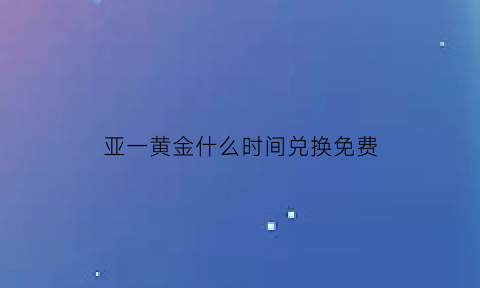 亚一黄金什么时间兑换免费